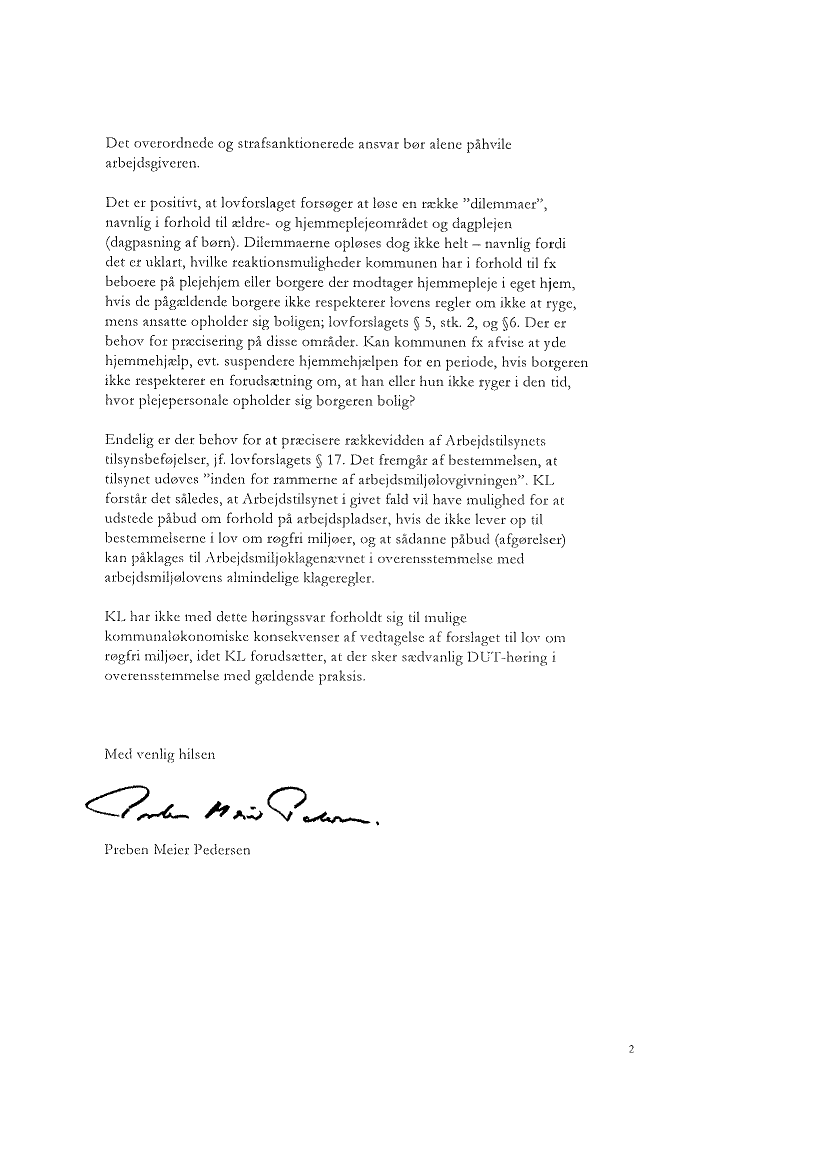 Det overordnede og strafsanktionerede ansvar bør alene påhvile arbejdsgiveren.

Det er positivt, at lovforslaget forsøger at løse en række ”dilemmaer”, navnlig i forhold til ældre- og hjemmeplejeområdet og dagplejen (dagpasning af børn). Dilemmaerne opløses dog ikke helt – navnlig fordi det er uklart, hvilke reaktionsmuligheder kommunen har i forhold til fx beboere på plejehjem eller borgere der modtager hjemmepleje i eget hjem, hvis de pågældende borgere ikke respekterer lovens regler om ikke at ryge, mens ansatte opholder sig boligen; lovforslagets § 5, stk. 2, og §6. Der er behov for præcisering på disse områder. Kan kommunen fx afvise at yde hjemmehjælp, evt. suspendere hjemmehjælpen for en periode, hvis borgeren ikke respekterer en forudsætning om, at han eller hun ikke ryger i den tid, hvor plejepersonale opholder sig borgeren bolig?

Endelig er der behov for at præcisere rækkevidden af Arbejdstilsynets tilsynsbeføjelser, jf. lovforslagets § 17. Det fremgår af bestemmelsen, at tilsynet udøves ”inden for rammerne af arbejdsmiljølovgivningen”. KL forstår det således, at Arbejdstilsynet i givet fald vil have mulighed for at udstede påbud om forhold på arbejdspladser, hvis de ikke lever op til bestemmelserne i lov om røgfri miljøer, og at sådanne påbud (afgørelser) kan påklages til Arbejdsmiljøklagenævnet i overensstemmelse med arbejdsmiljølovens almindelige klageregler.

KL har ikke med dette høringssvar forholdt sig til mulige kommunaløkonomiske konsekvenser af vedtagelse af forslaget til lov om røgfri miljøer, idet KL forudsætter, at der sker sædvanlig DUT-høring i overensstemmelse med gældende praksis.

Med venlig hilsen

Preben Meier Pedersen

Preben Meier Pedersen

2